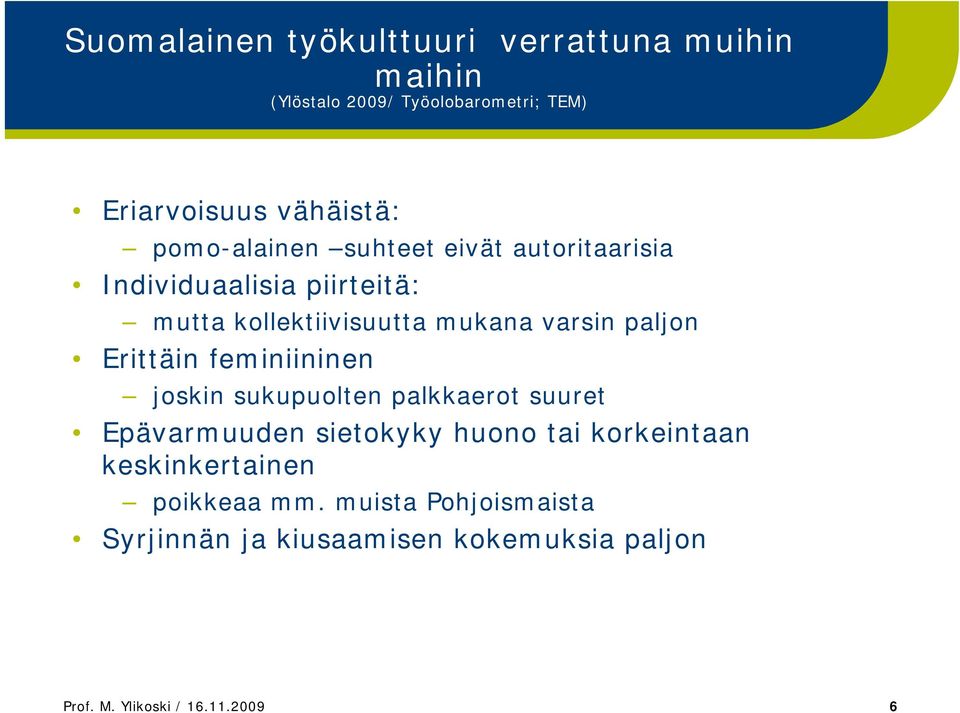 Suomalainen työkulttuuri verrattuna muihin maihin
(Ylöstalo 2009/ Työolobarometri; TEM)

• Eriarvoisuus vähäistä:
– pomo-alainen –suhteet eivät autoritaarisia
• Individuaalisia piirteitä:
– mutta kollektiivisuutta mukana varsin paljon
• Erittäin feminiininen
– joskin sukupuolten palkkaerot suuret
• Epävarmuuden sietokyky huono tai korkeintaan keskinkertainen
– poikkeaa mm. muista Pohjoismaista
• Syrjinnän ja kiusaamisen kokemuksia paljon

Prof. M. Ylikoski / 16.11.2009

6